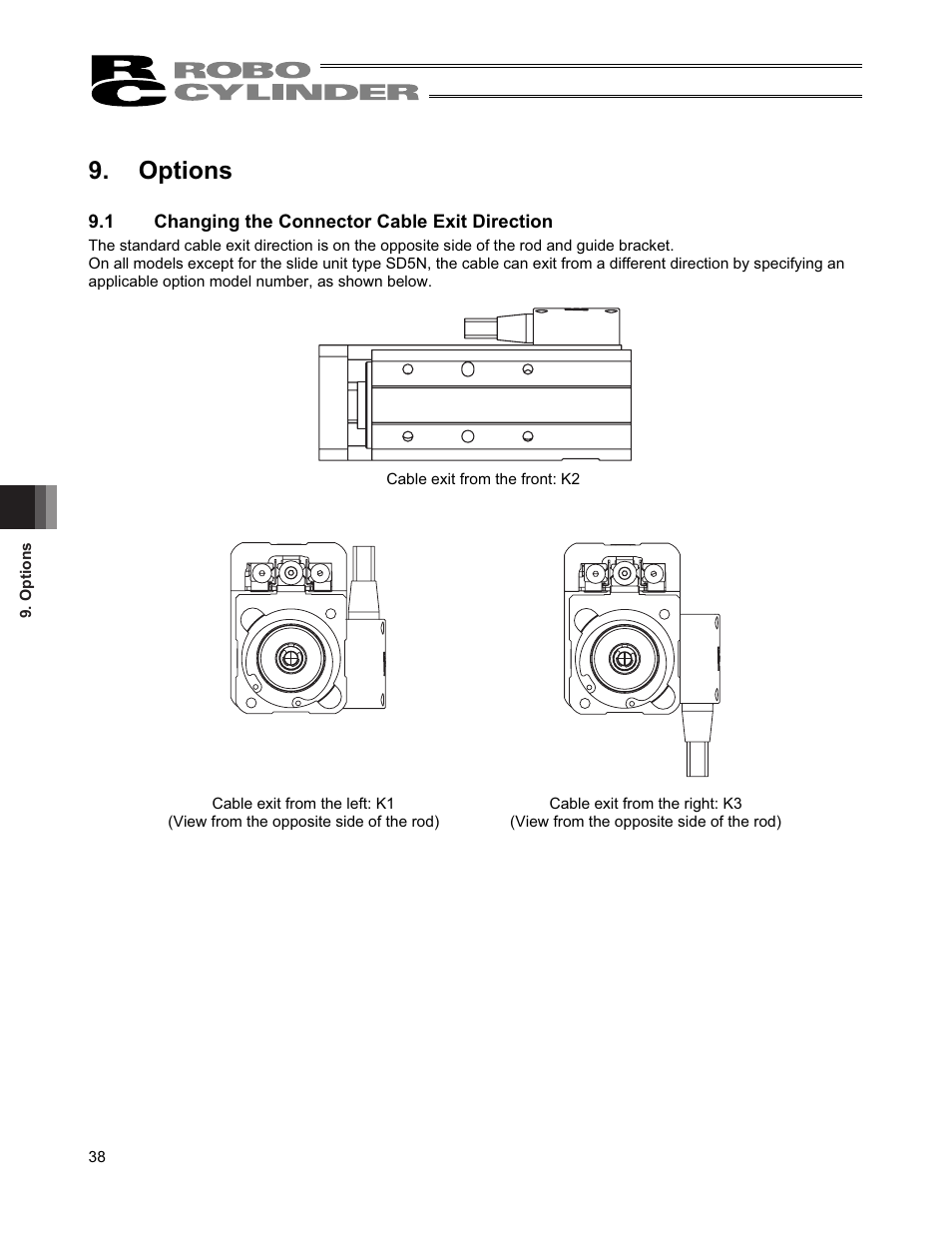 RC ROBO CYLINDER

9. Options

9.1 Changing the Connector Cable Exit Direction

The standard cable exit direction is on the opposite side of the rod and guide bracket.
On all models except for the slide unit type SD5N, the cable can exit from a different direction by specifying an applicable option model number, as shown below.

Cable exit from the front: K2

Cable exit from the left: K1
(View from the opposite side of the rod)

Cable exit from the right: K3
(View from the opposite side of the rod)

9. Options

38